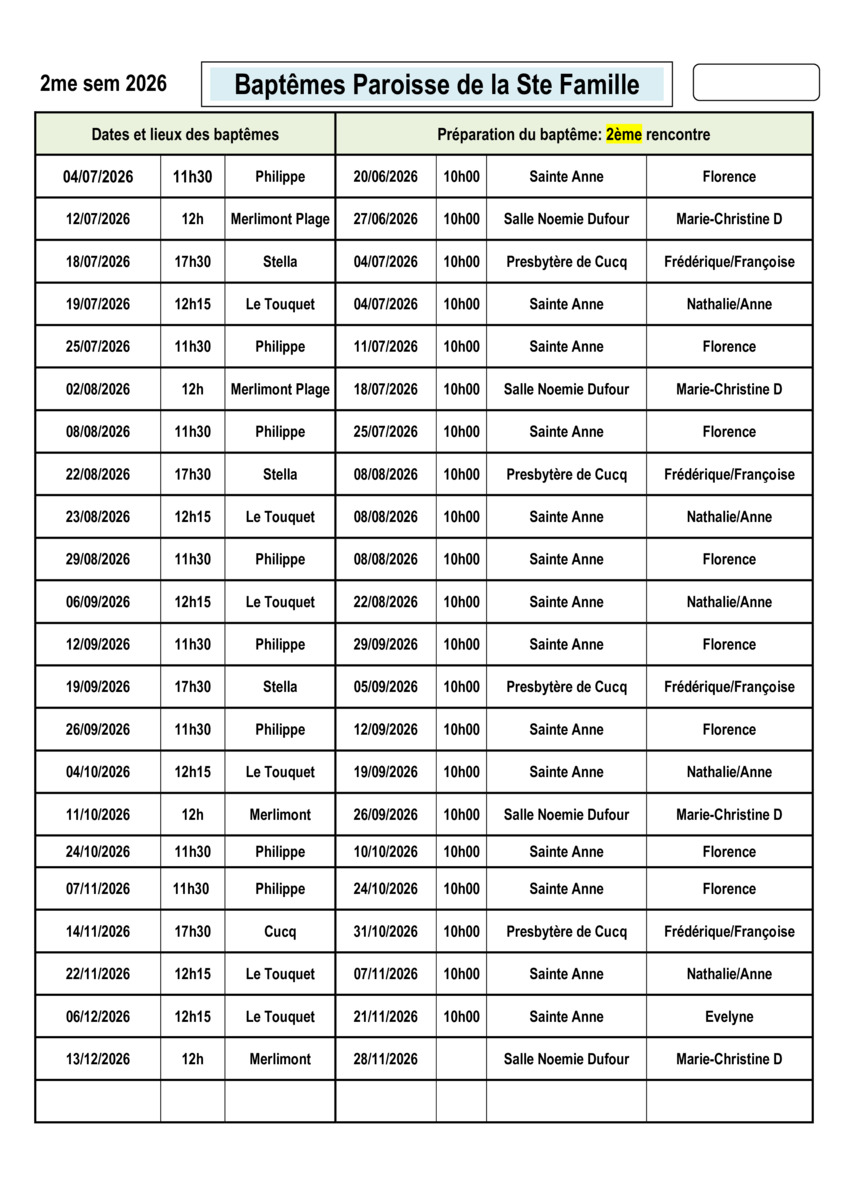 2me sem 2026

Baptêmes Paroisse de la Ste Famille

| Dates et lieux des baptêmes | | | Préparation du baptême: 2ème rencontre | | | |
|---|---|---|---|---|---|---|
| 04/07/2026 | 11h30 | Philippe | 20/06/2026 | 10h00 | Sainte Anne | Florence |
| 12/07/2026 | 12h | Merlimont Plage | 27/06/2026 | 10h00 | Salle Noemie Dufour | Marie-Christine D |
| 18/07/2026 | 17h30 | Stella | 04/07/2026 | 10h00 | Presbytère de Cucq | Frédérique/Françoise |
| 19/07/2026 | 12h15 | Le Touquet | 04/07/2026 | 10h00 | Sainte Anne | Nathalie/Anne |
| 25/07/2026 | 11h30 | Philippe | 11/07/2026 | 10h00 | Sainte Anne | Florence |
| 02/08/2026 | 12h | Merlimont Plage | 18/07/2026 | 10h00 | Salle Noemie Dufour | Marie-Christine D |
| 08/08/2026 | 11h30 | Philippe | 25/07/2026 | 10h00 | Sainte Anne | Florence |
| 22/08/2026 | 17h30 | Stella | 08/08/2026 | 10h00 | Presbytère de Cucq | Frédérique/Françoise |
| 23/08/2026 | 12h15 | Le Touquet | 08/08/2026 | 10h00 | Sainte Anne | Nathalie/Anne |
| 29/08/2026 | 11h30 | Philippe | 08/08/2026 | 10h00 | Sainte Anne | Florence |
| 06/09/2026 | 12h15 | Le Touquet | 22/08/2026 | 10h00 | Sainte Anne | Nathalie/Anne |
| 12/09/2026 | 11h30 | Philippe | 29/09/2026 | 10h00 | Sainte Anne | Florence |
| 19/09/2026 | 17h30 | Stella | 05/09/2026 | 10h00 | Presbytère de Cucq | Frédérique/Françoise |
| 26/09/2026 | 11h30 | Philippe | 12/09/2026 | 10h00 | Sainte Anne | Florence |
| 04/10/2026 | 12h15 | Le Touquet | 19/09/2026 | 10h00 | Sainte Anne | Nathalie/Anne |
| 11/10/2026 | 12h | Merlimont | 26/09/2026 | 10h00 | Salle Noemie Dufour | Marie-Christine D |
| 24/10/2026 | 11h30 | Philippe | 10/10/2026 | 10h00 | Sainte Anne | Florence |
| 07/11/2026 | 11h30 | Philippe | 24/10/2026 | 10h00 | Sainte Anne | Florence |
| 14/11/2026 | 17h30 | Cucq | 31/10/2026 | 10h00 | Presbytère de Cucq | Frédérique/Françoise |
| 22/11/2026 | 12h15 | Le Touquet | 07/11/2026 | 10h00 | Sainte Anne | Nathalie/Anne |
| 06/12/2026 | 12h15 | Le Touquet | 21/11/2026 | 10h00 | Sainte Anne | Evelyne |
| 13/12/2026 | 12h | Merlimont | 28/11/2026 | | Salle Noemie Dufour | Marie-Christine D |
| | | | | | | |